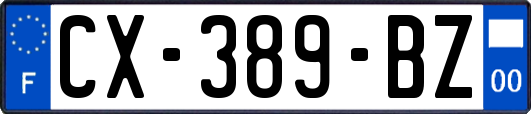 F
CX-389-BZ
00